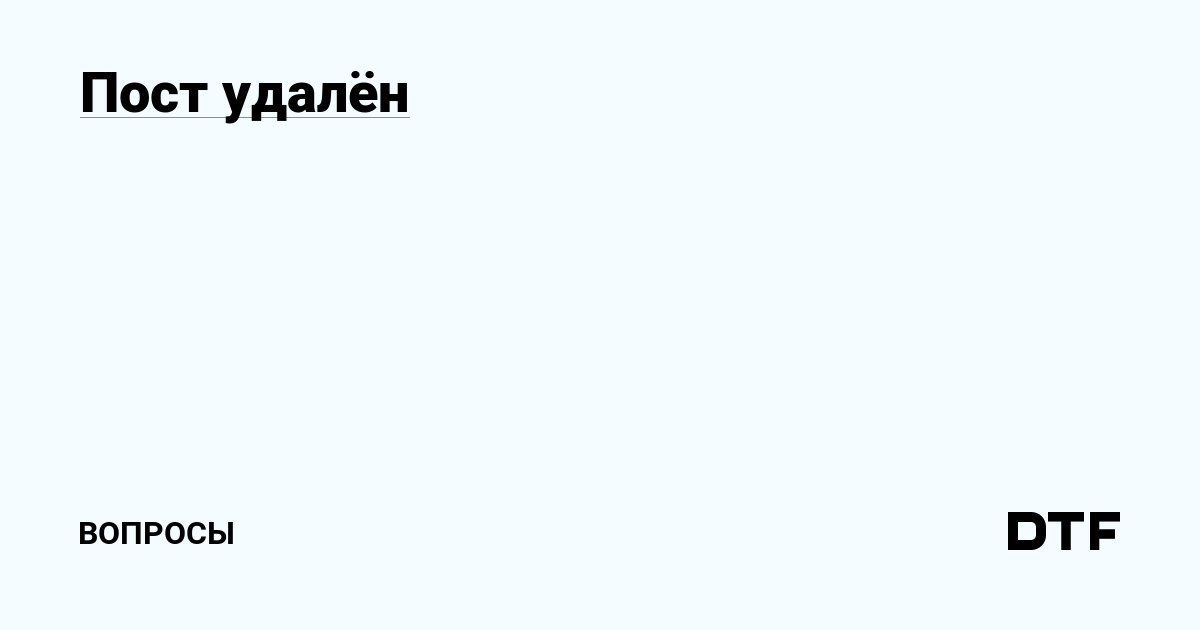 Пост удалён

ВОПРОСЫ

DTF